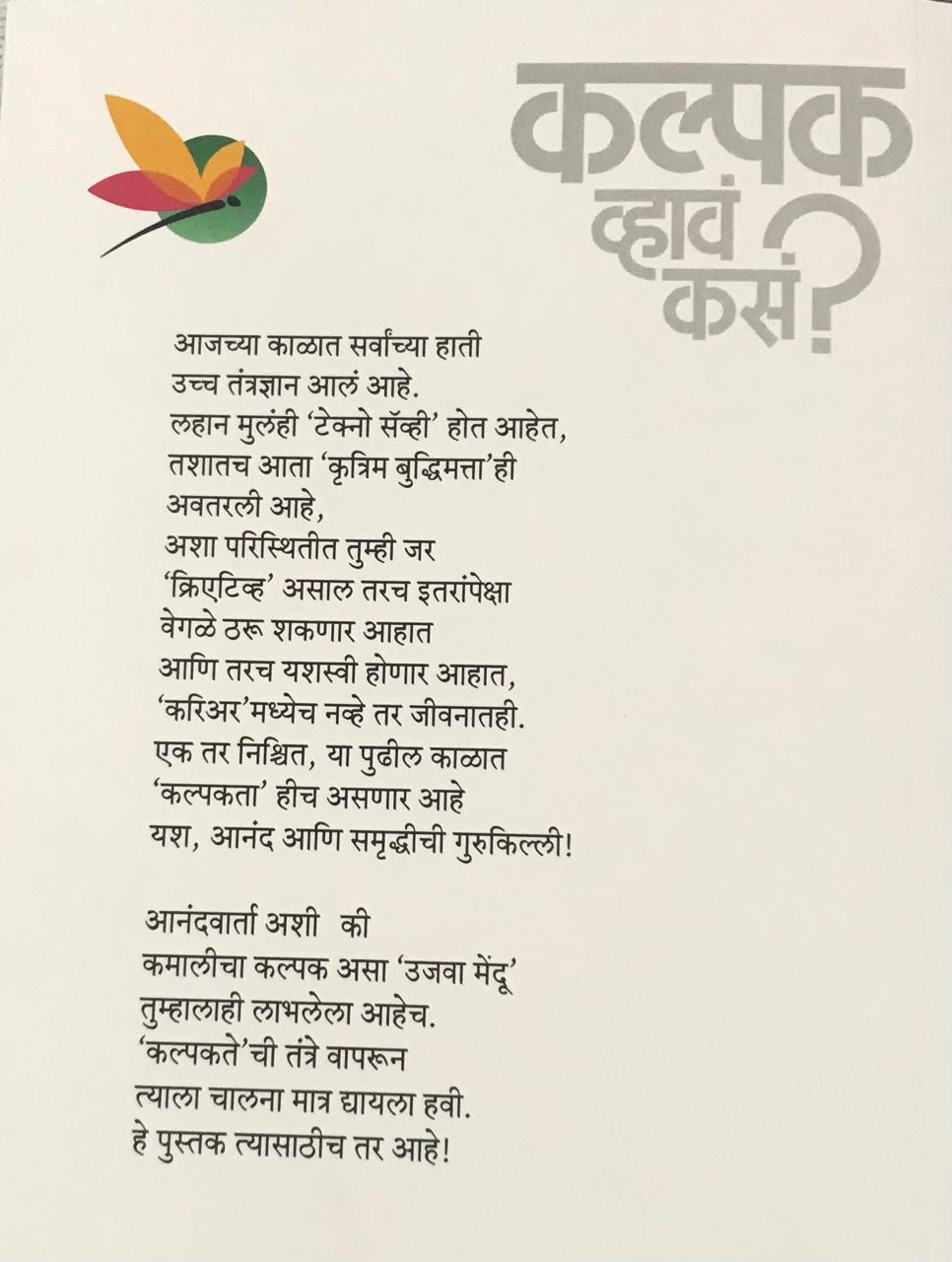 कल्पक व्हावं कसं?

आजच्या काळात सर्वांच्या हाती
उच्च तंत्रज्ञान आलं आहे.
लहान मुलंही 'टेक्नो सॅव्ही' होत आहेत,
तशातच आता 'कृत्रिम बुद्धिमत्ता'ही
अवतरली आहे,
अशा परिस्थितीत तुम्ही जर
'क्रिएटिव्ह' असाल तरच इतरांपेक्षा
वेगळे ठरू शकणार आहात
आणि तरच यशस्वी होणार आहात,
'करिअर'मध्येच नव्हे तर जीवनातही.
एक तर निश्चित, या पुढील काळात
'कल्पकता' हीच असणार आहे
यश, आनंद आणि समृद्धीची गुरुकिल्ली!

आनंदवार्ता अशी की
कमालीचा कल्पक असा 'उजवा मेंदू'
तुम्हालाही लाभलेला आहेच.
'कल्पकते'ची तंत्रे वापरून
त्याला चालना मात्र द्यायला हवी.
हे पुस्तक त्यासाठीच तर आहे!